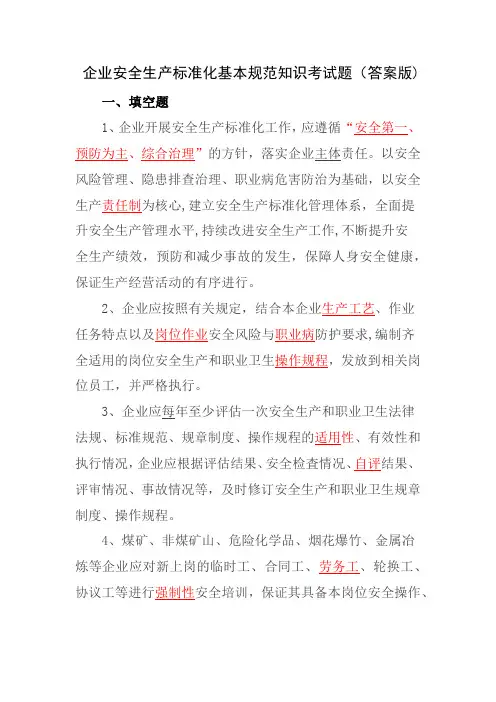 企业安全生产标准化基本规范知识考试题（答案版）

一、填空题

1、企业开展安全生产标准化工作，应遵循“安全第一、预防为主、综合治理”的方针，落实企业主体责任。以安全风险管理、隐患排查治理、职业病危害防治为基础，以安全生产责任制为核心，建立安全生产标准化管理体系，全面提升安全生产管理水平，持续改进安全生产工作，不断提升安全生产绩效，预防和减少事故的发生，保障人身安全健康，保证生产经营活动的有序进行。

2、企业应按照有关规定，结合本企业生产工艺、作业任务特点以及岗位作业安全风险与职业病防护要求，编制齐全适用的岗位安全生产和职业卫生操作规程，发放到相关岗位员工，并严格执行。

3、企业应每年至少评估一次安全生产和职业卫生法律法规、标准规范、规章制度、操作规程的适用性、有效性和执行情况，企业应根据评估结果、安全检查情况、自评结果、评审情况、事故情况等，及时修订安全生产和职业卫生规章制度、操作规程。

4、煤矿、非煤矿山、危险化学品、烟花爆竹、金属冶炼等企业应对新上岗的临时工、合同工、劳务工、轮换工、协议工等进行强制性安全培训，保证其具备本岗位安全操作、